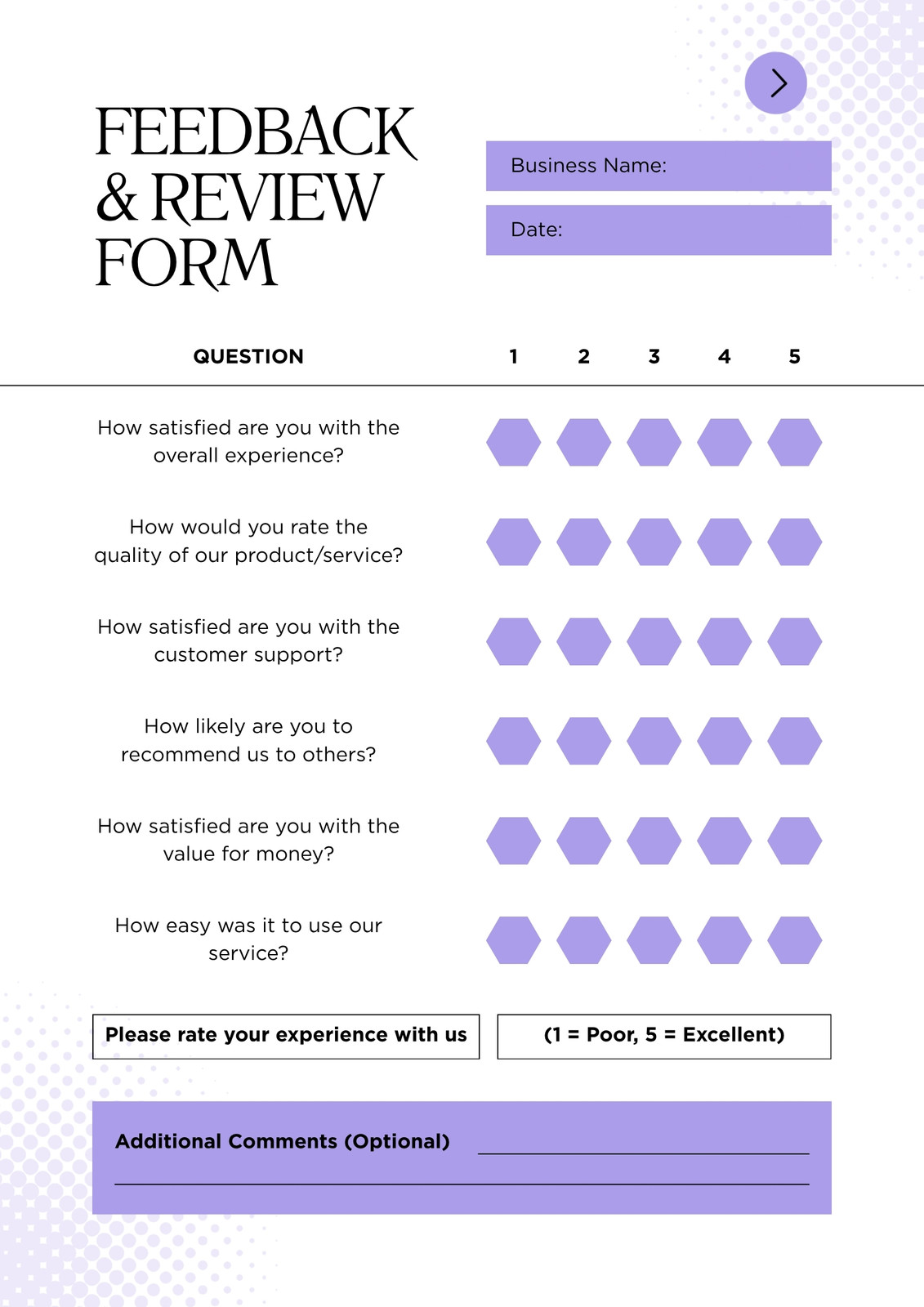 FEEDBACK & REVIEW FORM

Business Name:

Date:

| QUESTION | 1 | 2 | 3 | 4 | 5 |
|---|---|---|---|---|---|
| How satisfied are you with the overall experience? | | | | | |
| How would you rate the quality of our product/service? | | | | | |
| How satisfied are you with the customer support? | | | | | |
| How likely are you to recommend us to others? | | | | | |
| How satisfied are you with the value for money? | | | | | |
| How easy was it to use our service? | | | | | |

Please rate your experience with us

(1 = Poor, 5 = Excellent)

Additional Comments (Optional)